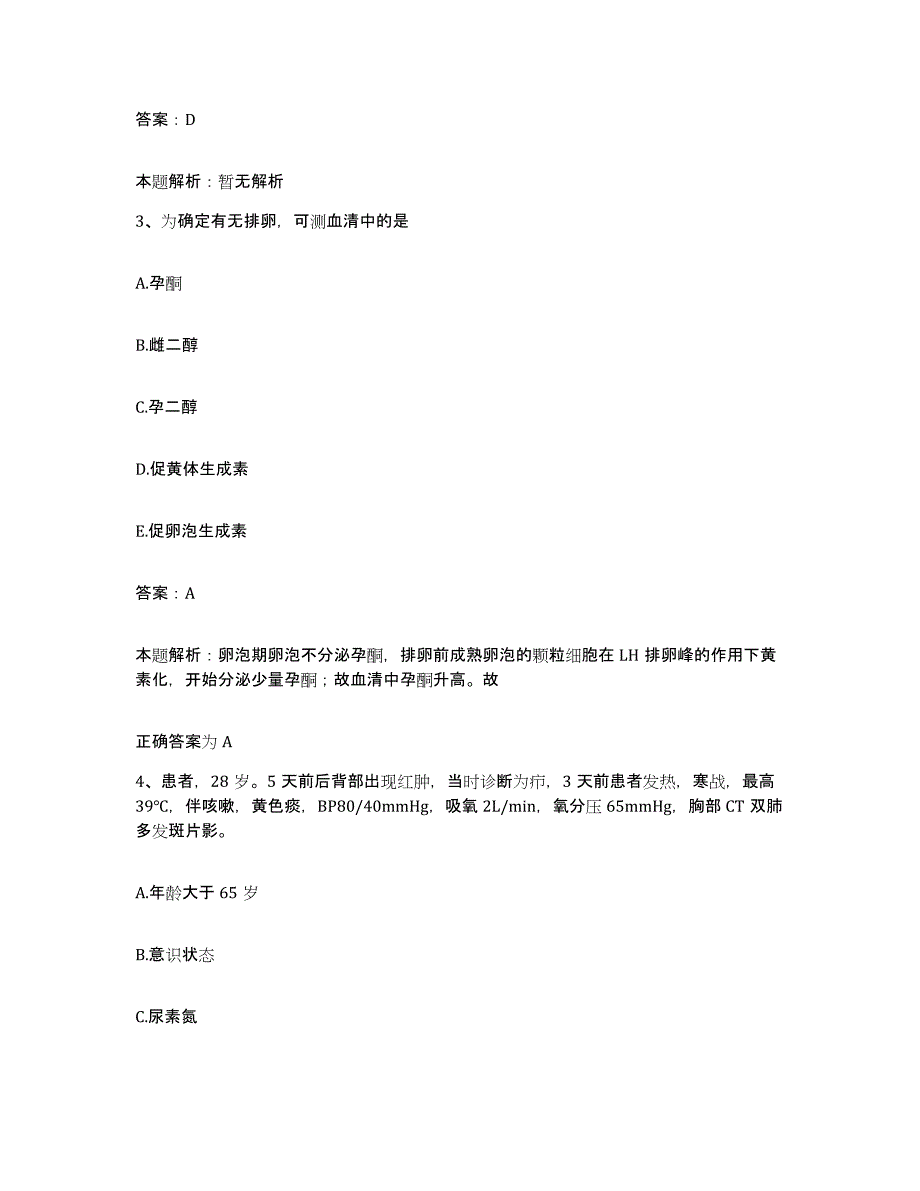 答案：D

本题解析：暂无解析

3、为确定有无排卵，可测血清中的是

A.孕酮

B.雌二醇

C.孕二醇

D.促黄体生成素

E.促卵泡生成素

答案：A

本题解析：卵泡期卵泡不分泌孕酮，排卵前成熟卵泡的颗粒细胞在 LH 排卵峰的作用下黄素化，开始分泌少量孕酮；故血清中孕酮升高。故

正确答案为 A

4、患者，28 岁。5 天前后背部出现红肿，当时诊断为疖，3 天前患者发热，寒战，最高 39°C，伴咳嗽，黄色痰，BP80/40mmHg，吸氧 2L/min，氧分压 65mmHg，胸部 CT 双肺多发斑片影。

A.年龄大于 65 岁

B.意识状态

C.尿素氮